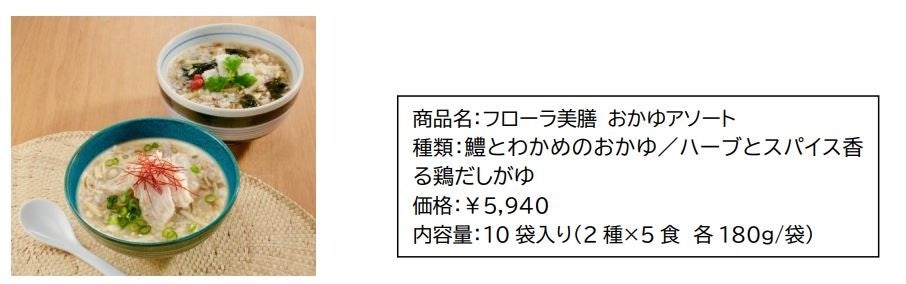 商品名:フローラ美膳 おかゆアソート
種類:鱧とわかめのおかゆ／ハーブとスパイス香る鶏だしがゆ
価格:￥5,940
内容量:10 袋入り(2 種×5 食 各 180g/袋)